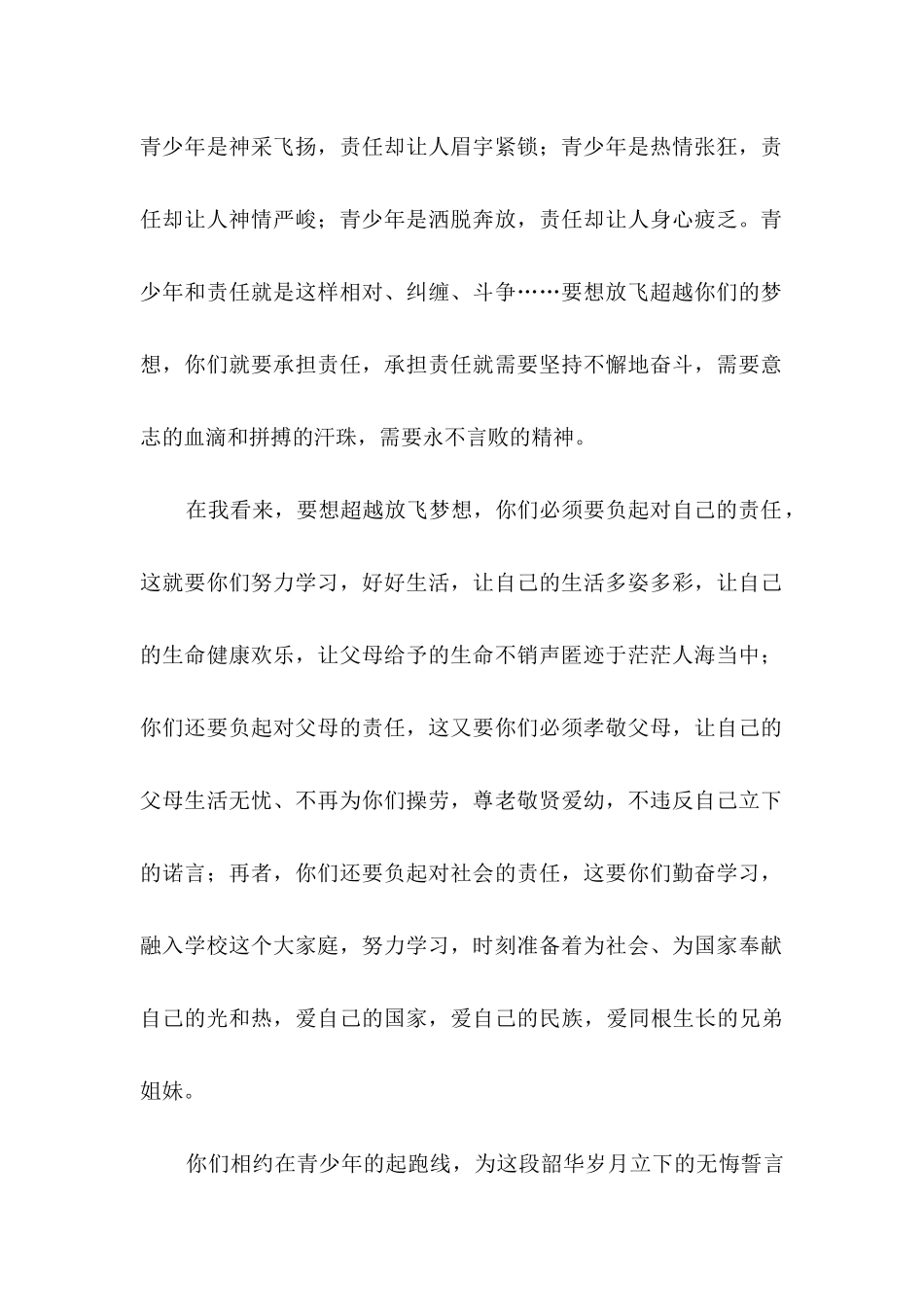 青少年是神采飞扬，责任却让人眉宇紧锁；青少年是热情张狂，责任却让人神情严峻；青少年是洒脱奔放，责任却让人身心疲乏。青少年和责任就是这样相对、纠缠、斗争……要想放飞超越你们的梦想，你们就要承担责任，承担责任就需要坚持不懈地奋斗，需要意志的血滴和拼搏的汗珠，需要永不言败的精神。

在我看来，要想超越放飞梦想，你们必须要负起对自己的责任，这就要你们努力学习，好好生活，让自己的生活多姿多彩，让自己的生命健康欢乐，让父母给予的生命不销声匿迹于茫茫人海当中；你们还要负起对父母的责任，这又要你们必须孝敬父母，让自己的父母生活无忧、不再为你们操劳，尊老敬贤爱幼，不违反自己立下的诺言；再者，你们还要负起对社会的责任，这要你们勤奋学习，融入学校这个大家庭，努力学习，时刻准备着为社会、为国家奉献自己的光和热，爱自己的国家，爱自己的民族，爱同根生长的兄弟姐妹。

你们相约在青少年的起跑线，为这段韶华岁月立下的无悔誓言